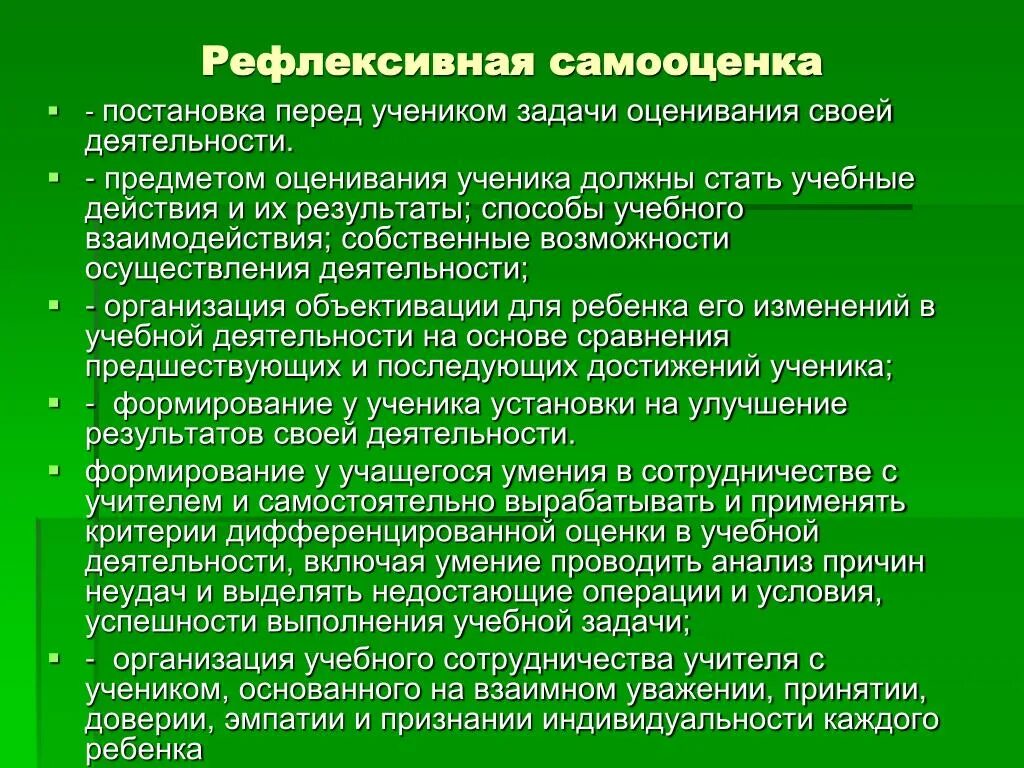 Рефлексивная самооценка

- постановка перед учеником задачи оценивания своей деятельности.

- предметом оценивания ученика должны стать учебные действия и их результаты; способы учебного взаимодействия; собственные возможности осуществления деятельности;

- организация объективации для ребенка его изменений в учебной деятельности на основе сравнения предшествующих и последующих достижений ученика;

- формирование у ученика установки на улучшение результатов своей деятельности.

формирование у учащегося умения в сотрудничестве с учителем и самостоятельно вырабатывать и применять критерии дифференцированной оценки в учебной деятельности, включая умение проводить анализ причин неудач и выделять недостающие операции и условия, успешности выполнения учебной задачи;

- организация учебного сотрудничества учителя с учеником, основанного на взаимном уважении, принятии, доверии, эмпатии и признании индивидуальности каждого ребенка